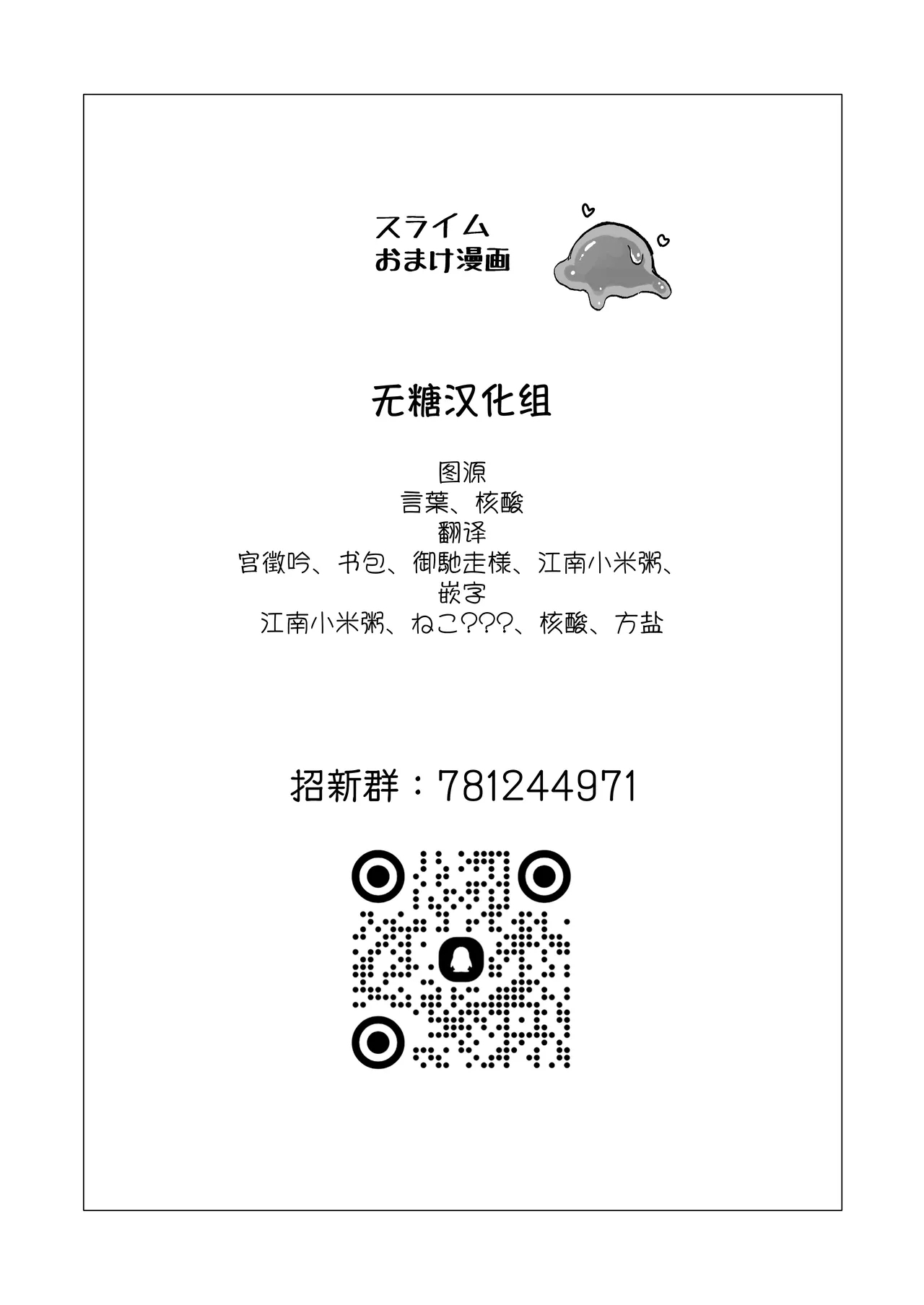 スライム
おまけ漫画

无糖汉化组

图源
言葉、核酸
翻译
宫徵吟、书包、御馳走様、江南小米粥、
嵌字
江南小米粥、ねこ???、核酸、方盐

招新群：781244971